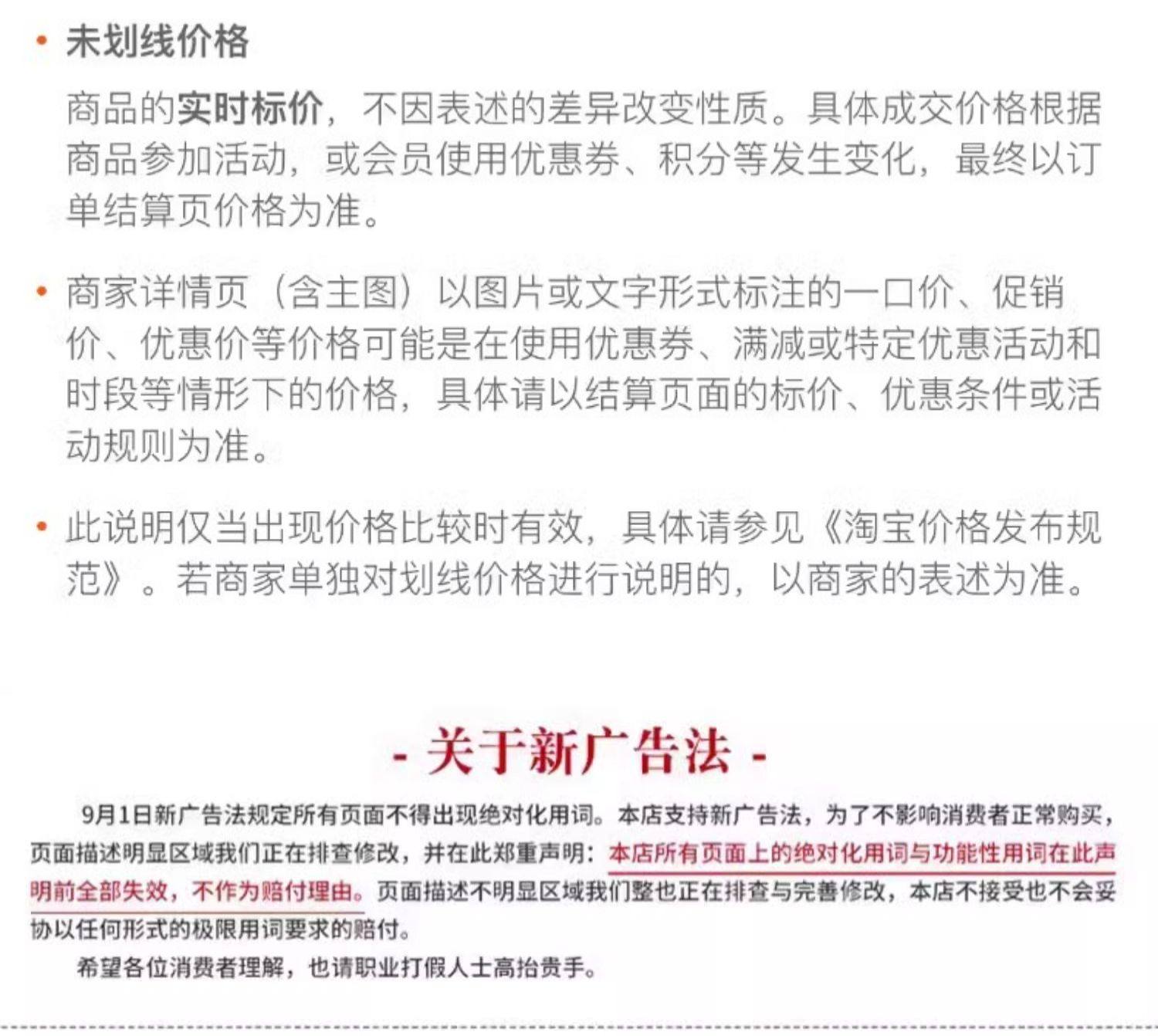 • 未划线价格

商品的实时标价，不因表述的差异改变性质。具体成交价格根据商品参加活动，或会员使用优惠券、积分等发生变化，最终以订单结算页价格为准。

• 商家详情页（含主图）以图片或文字形式标注的一口价、促销价、优惠价等价格可能是在使用优惠券、满减或特定优惠活动和时段等情形下的价格，具体请以结算页面的标价、优惠条件或活动规则为准。

• 此说明仅当出现价格比较时有效，具体请参见《淘宝价格发布规范》。若商家单独对划线价格进行说明的，以商家的表述为准。

- 关于新广告法 -

9月1日新广告法规定所有页面不得出现绝对化用词。本店支持新广告法，为了不影响消费者正常购买，页面描述明显区域我们正在排查修改，并在此郑重声明：本店所有页面上的绝对化用词与功能性用词在此声明前全部失效，不作为赔付理由。页面描述不明显区域我们整也正在排查与完善修改，本店不接受也不会妥协以任何形式的极限用词要求的赔付。

希望各位消费者理解，也请职业打假人士高抬贵手。